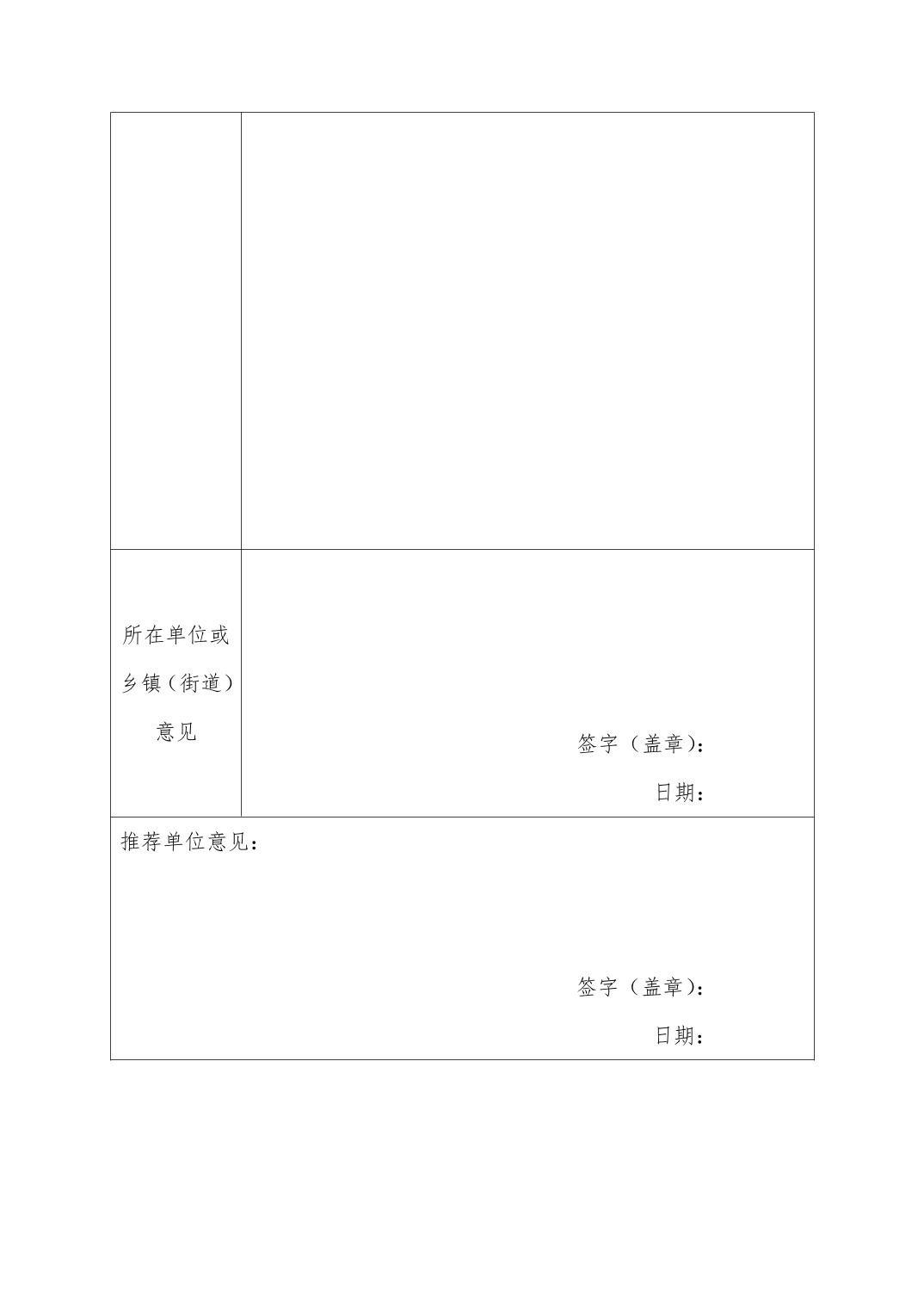 所在单位或乡镇（街道）意见

签字（盖章）：

日期：

推荐单位意见：

签字（盖章）：

日期：